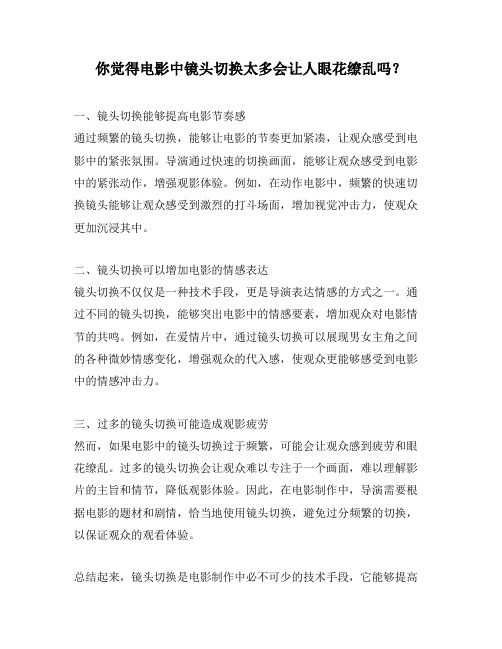 你觉得电影中镜头切换太多会让人眼花缭乱吗？

一、镜头切换能够提高电影节奏感
通过频繁的镜头切换，能够让电影的节奏更加紧凑，让观众感受到电影中的紧张氛围。导演通过快速的切换画面，能够让观众感受到电影中的紧张动作，增强观影体验。例如，在动作电影中，频繁的快速切换镜头能够让观众感受到激烈的打斗场面，增加视觉冲击力，使观众更加沉浸其中。

二、镜头切换可以增加电影的情感表达
镜头切换不仅仅是一种技术手段，更是导演表达情感的方式之一。通过不同的镜头切换，能够突出电影中的情感要素，增加观众对电影情节的共鸣。例如，在爱情片中，通过镜头切换可以展现男女主角之间的各种微妙情感变化，增强观众的代入感，使观众更能够感受到电影中的情感冲击力。

三、过多的镜头切换可能造成观影疲劳
然而，如果电影中的镜头切换过于频繁，可能会让观众感到疲劳和眼花缭乱。过多的镜头切换会让观众难以专注于一个画面，难以理解影片的主旨和情节，降低观影体验。因此，在电影制作中，导演需要根据电影的题材和剧情，恰当地使用镜头切换，避免过分频繁的切换，以保证观众的观看体验。

总结起来，镜头切换是电影制作中必不可少的技术手段，它能够提高